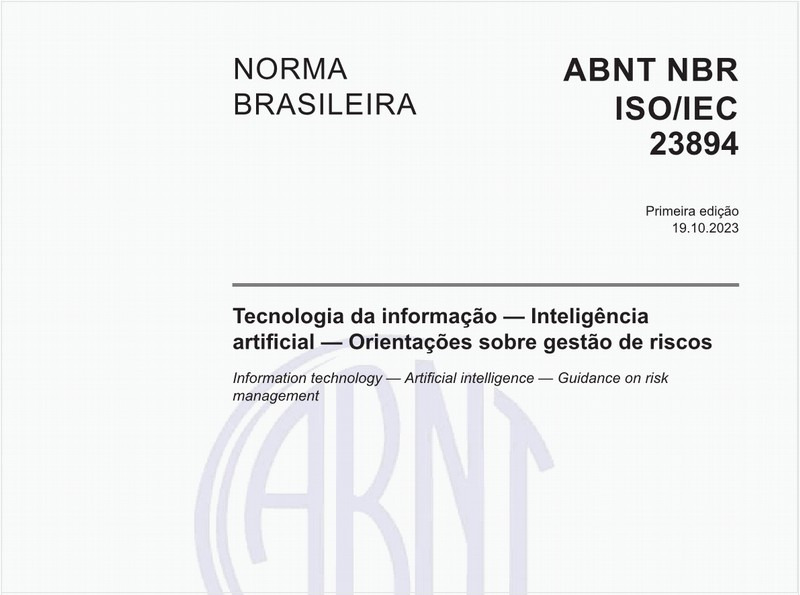 NORMA BRASILEIRA

ABNT NBR ISO/IEC 23894

Primeira edição
19.10.2023

Tecnologia da informação — Inteligência artificial — Orientações sobre gestão de riscos

Information technology — Artificial intelligence — Guidance on risk management

ABNT